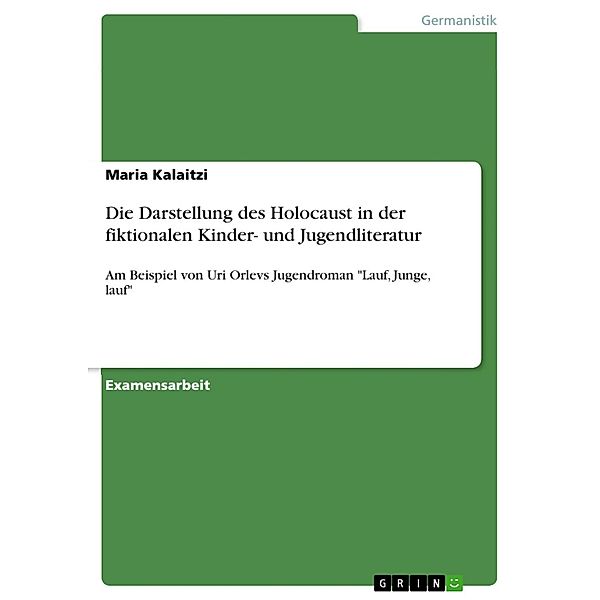 Germanistik

Maria Kalaitzi

Die Darstellung des Holocaust in der fiktionalen Kinder- und Jugendliteratur

Am Beispiel von Uri Orlevs Jugendroman "Lauf, Junge, lauf"

Examensarbeit

GRIN